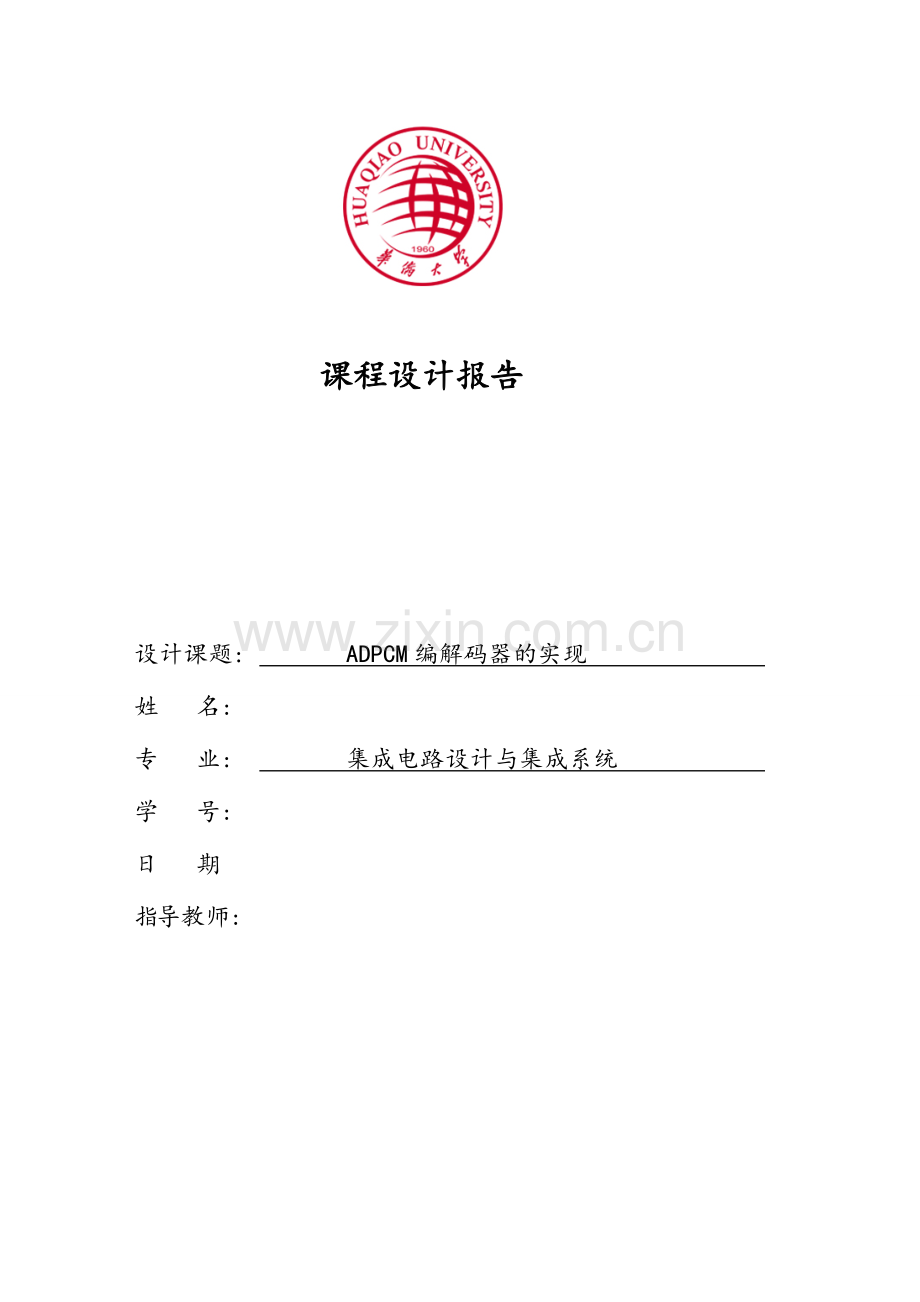 HUAQIAO UNIVERSITY
1960
華僑大學

课程设计报告

www.zixin.com.cn

设计课题: ADPCM 编解码器的实现

姓　名:

专　业: 集成电路设计与集成系统

学　号:

日　期

指导教师: